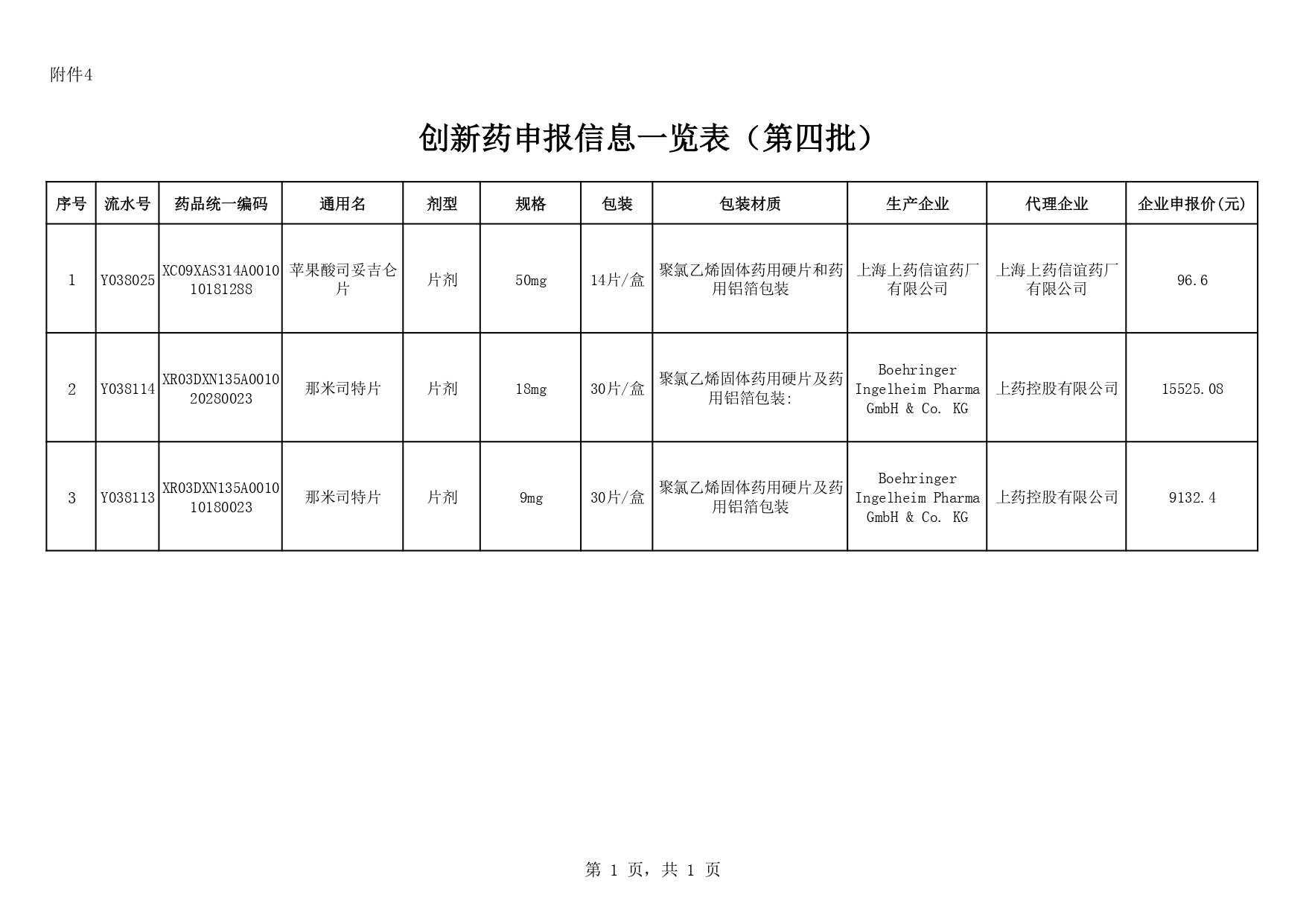 附件4

创新药申报信息一览表（第四批）

| 序号 | 流水号 | 药品统一编码 | 通用名 | 剂型 | 规格 | 包装 | 包装材质 | 生产企业 | 代理企业 | 企业申报价(元) |
|---|---|---|---|---|---|---|---|---|---|---|
| 1 | Y038025 | XC09XAS314A001010181288 | 苹果酸司妥吉仑片 | 片剂 | 50mg | 14片/盒 | 聚氯乙烯固体药用硬片和药用铝箔包装 | 上海上药信谊药厂有限公司 | 上海上药信谊药厂有限公司 | 96.6 |
| 2 | Y038114 | XR03DXN135A001020280023 | 那米司特片 | 片剂 | 18mg | 30片/盒 | 聚氯乙烯固体药用硬片及药用铝箔包装: | Boehringer Ingelheim Pharma GmbH & Co. KG | 上药控股有限公司 | 15525.08 |
| 3 | Y038113 | XR03DXN135A001010180023 | 那米司特片 | 片剂 | 9mg | 30片/盒 | 聚氯乙烯固体药用硬片及药用铝箔包装 | Boehringer Ingelheim Pharma GmbH & Co. KG | 上药控股有限公司 | 9132.4 |

第 1 页，共 1 页